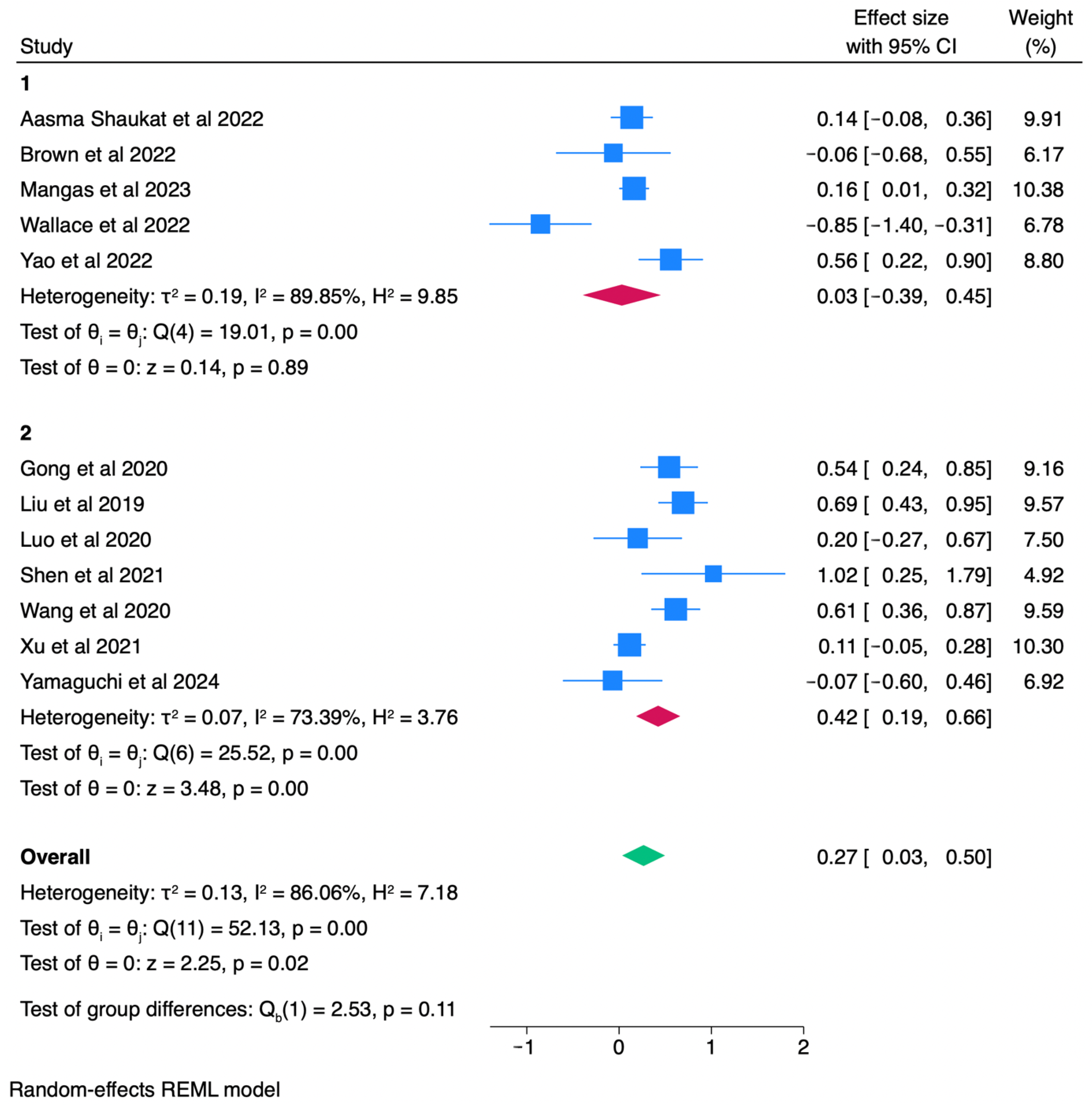 | Study | Effect size with 95% CI | Weight (%) |
|---|---|---|
| **1** | | |
| Aasma Shaukat et al 2022 | 0.14 [−0.08, 0.36] | 9.91 |
| Brown et al 2022 | −0.06 [−0.68, 0.55] | 6.17 |
| Mangas et al 2023 | 0.16 [ 0.01, 0.32] | 10.38 |
| Wallace et al 2022 | −0.85 [−1.40, −0.31] | 6.78 |
| Yao et al 2022 | 0.56 [ 0.22, 0.90] | 8.80 |
| Heterogeneity: $\tau^2 = 0.19$, $I^2 = 89.85\%$, $H^2 = 9.85$ | 0.03 [−0.39, 0.45] | |
| Test of $\theta_i = \theta_j$: Q(4) = 19.01, p = 0.00 | | |
| Test of $\theta = 0$: z = 0.14, p = 0.89 | | |
| **2** | | |
| Gong et al 2020 | 0.54 [ 0.24, 0.85] | 9.16 |
| Liu et al 2019 | 0.69 [ 0.43, 0.95] | 9.57 |
| Luo et al 2020 | 0.20 [−0.27, 0.67] | 7.50 |
| Shen et al 2021 | 1.02 [ 0.25, 1.79] | 4.92 |
| Wang et al 2020 | 0.61 [ 0.36, 0.87] | 9.59 |
| Xu et al 2021 | 0.11 [−0.05, 0.28] | 10.30 |
| Yamaguchi et al 2024 | −0.07 [−0.60, 0.46] | 6.92 |
| Heterogeneity: $\tau^2 = 0.07$, $I^2 = 73.39\%$, $H^2 = 3.76$ | 0.42 [ 0.19, 0.66] | |
| Test of $\theta_i = \theta_j$: Q(6) = 25.52, p = 0.00 | | |
| Test of $\theta = 0$: z = 3.48, p = 0.00 | | |
| **Overall** | 0.27 [ 0.03, 0.50] | |
| Heterogeneity: $\tau^2 = 0.13$, $I^2 = 86.06\%$, $H^2 = 7.18$ | | |
| Test of $\theta_i = \theta_j$: Q(11) = 52.13, p = 0.00 | | |
| Test of $\theta = 0$: z = 2.25, p = 0.02 | | |
| Test of group differences: $Q_b(1) = 2.53$, p = 0.11 | | |

−1 0 1 2

Random-effects REML model